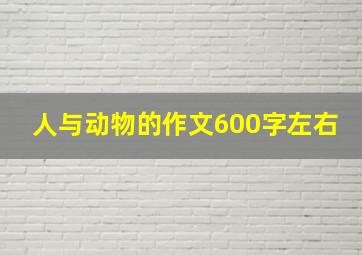 人与动物的作文600字左右